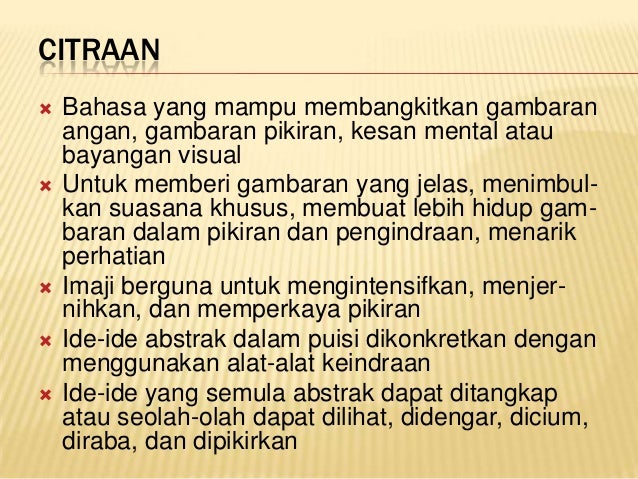 CITRAAN

× Bahasa yang mampu membangkitkan gambaran angan, gambaran pikiran, kesan mental atau bayangan visual
× Untuk memberi gambaran yang jelas, menimbulkan suasana khusus, membuat lebih hidup gambaran dalam pikiran dan pengindraan, menarik perhatian
× Imaji berguna untuk mengintensifkan, menjernihkan, dan memperkaya pikiran
× Ide-ide abstrak dalam puisi dikonkretkan dengan menggunakan alat-alat keindraan
× Ide-ide yang semula abstrak dapat ditangkap atau seolah-olah dapat dilihat, didengar, dicium, diraba, dan dipikirkan